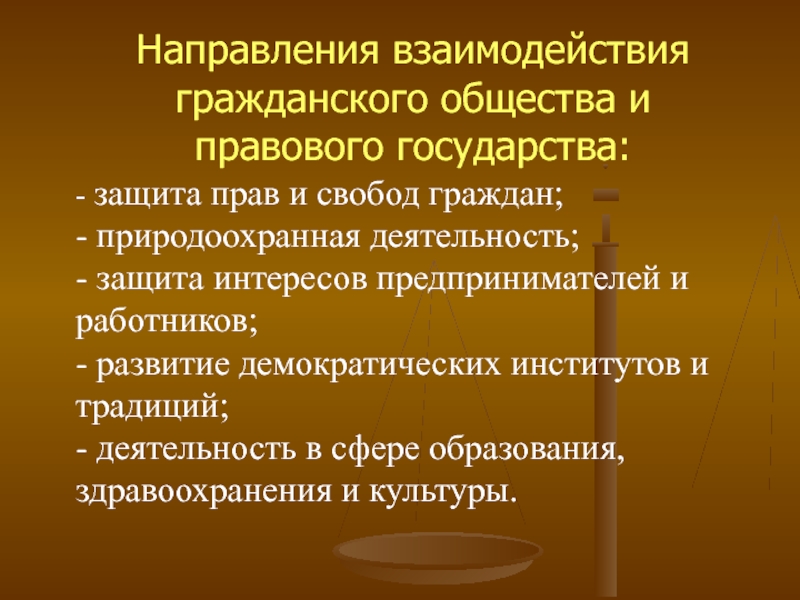 Направления взаимодействия гражданского общества и правового государства:

- защита прав и свобод граждан;
- природоохранная деятельность;
- защита интересов предпринимателей и работников;
- развитие демократических институтов и традиций;
- деятельность в сфере образования, здравоохранения и культуры.